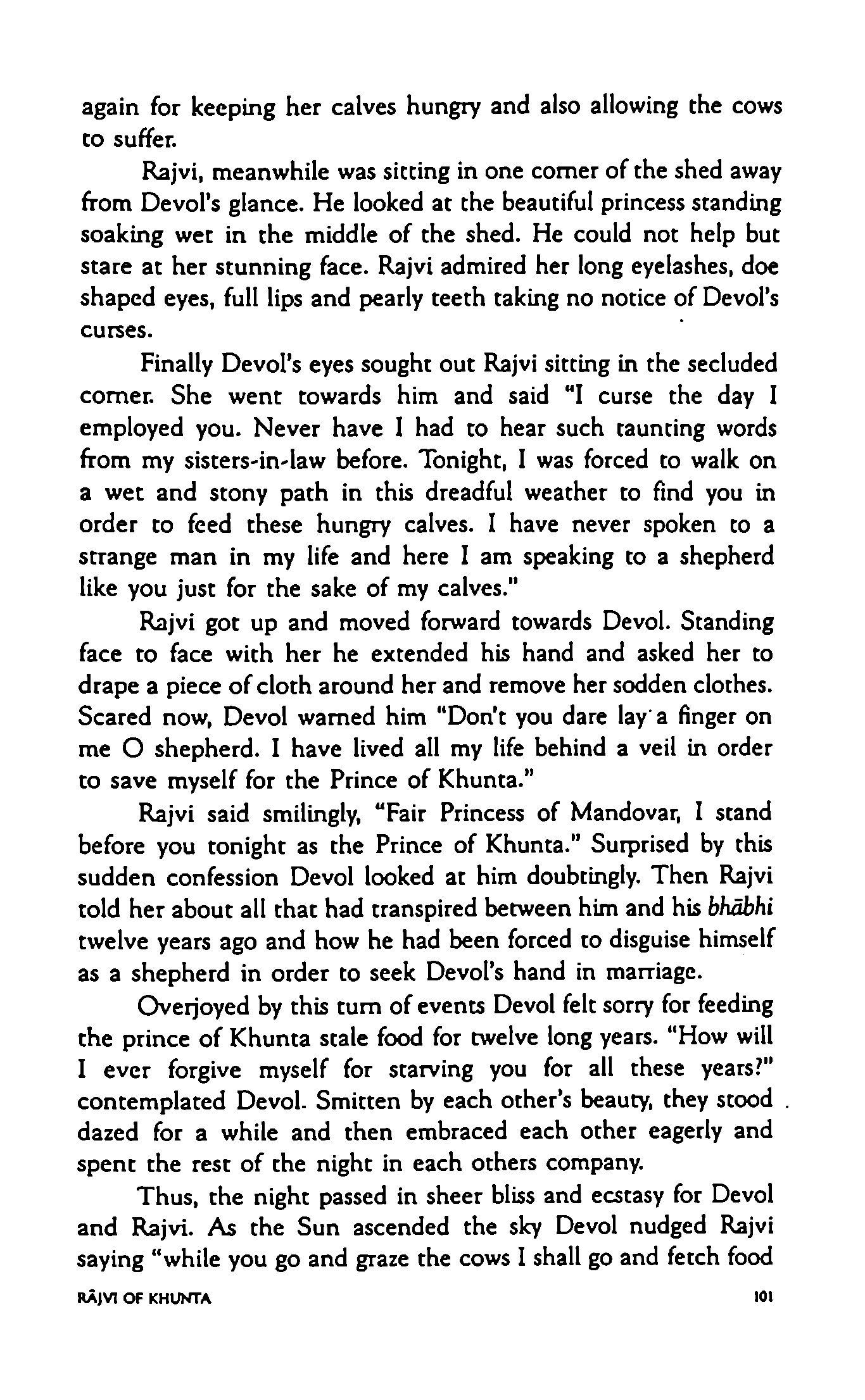 again for keeping her calves hungry and also allowing the cows to suffer.

Rajvi, meanwhile was sitting in one corner of the shed away from Devol's glance. He looked at the beautiful princess standing soaking wet in the middle of the shed. He could not help but stare at her stunning face. Rajvi admired her long eyelashes, doe shaped eyes, full lips and pearly teeth taking no notice of Devol's curses.

Finally Devol's eyes sought out Rajvi sitting in the secluded corner. She went towards him and said "I curse the day I employed you. Never have I had to hear such taunting words from my sisters-in-law before. Tonight, I was forced to walk on a wet and stony path in this dreadful weather to find you in order to feed these hungry calves. I have never spoken to a strange man in my life and here I am speaking to a shepherd like you just for the sake of my calves."

Rajvi got up and moved forward towards Devol. Standing face to face with her he extended his hand and asked her to drape a piece of cloth around her and remove her sodden clothes. Scared now, Devol warned him "Don't you dare lay a finger on me O shepherd. I have lived all my life behind a veil in order to save myself for the Prince of Khunta."

Rajvi said smilingly, "Fair Princess of Mandovar, I stand before you tonight as the Prince of Khunta." Surprised by this sudden confession Devol looked at him doubtingly. Then Rajvi told her about all that had transpired between him and his bhābhi twelve years ago and how he had been forced to disguise himself as a shepherd in order to seek Devol's hand in marriage.

Overjoyed by this turn of events Devol felt sorry for feeding the prince of Khunta stale food for twelve long years. "How will I ever forgive myself for starving you for all these years?" contemplated Devol. Smitten by each other's beauty, they stood dazed for a while and then embraced each other eagerly and spent the rest of the night in each others company.

Thus, the night passed in sheer bliss and ecstasy for Devol and Rajvi. As the Sun ascended the sky Devol nudged Rajvi saying "while you go and graze the cows I shall go and fetch food

RĀJVI OF KHUNTA 101